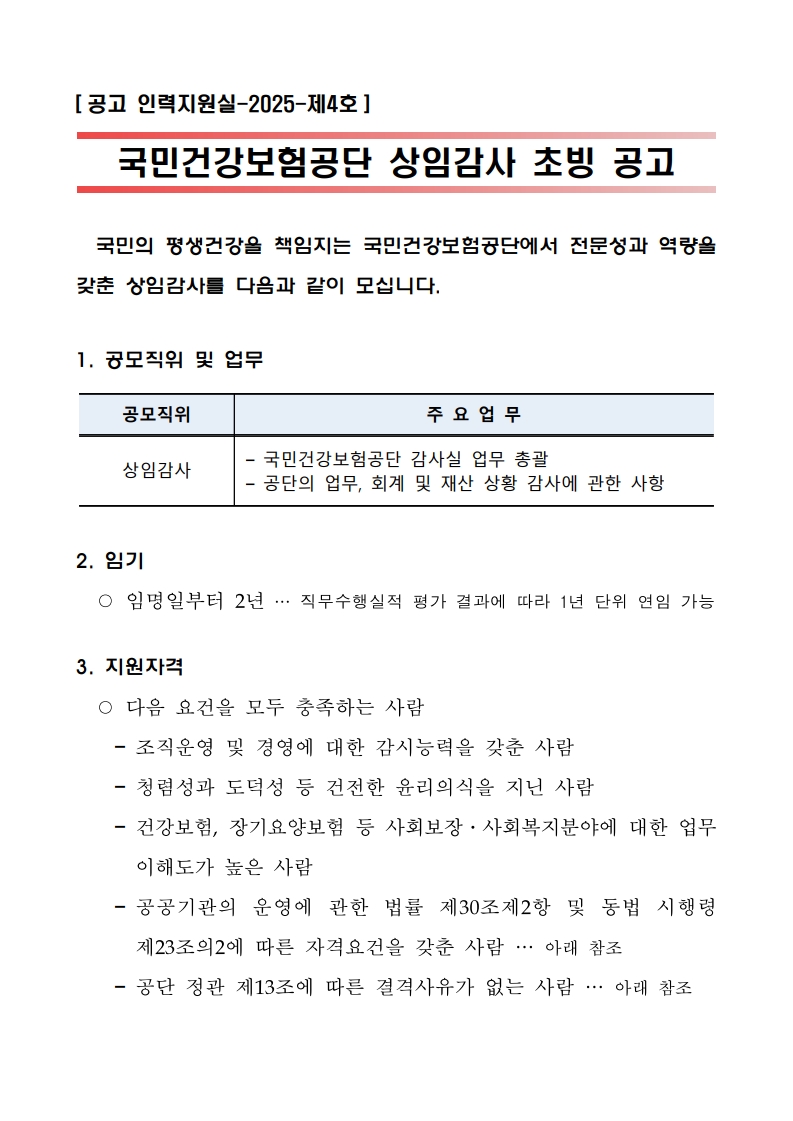 [ 공고 인력지원실-2025-제4호 ]

국민건강보험공단 상임감사 초빙 공고

국민의 평생건강을 책임지는 국민건강보험공단에서 전문성과 역량을 갖춘 상임감사를 다음과 같이 모십니다.

1. 공모직위 및 업무

| 공모직위 | 주 요 업 무 |
|---|---|
| 상임감사 | - 국민건강보험공단 감사실 업무 총괄<br>- 공단의 업무, 회계 및 재산 상황 감사에 관한 사항 |

2. 임기

○ 임명일부터 2년 … 직무수행실적 평가 결과에 따라 1년 단위 연임 가능

3. 지원자격

○ 다음 요건을 모두 충족하는 사람

- 조직운영 및 경영에 대한 감시능력을 갖춘 사람
- 청렴성과 도덕성 등 건전한 윤리의식을 지닌 사람
- 건강보험, 장기요양보험 등 사회보장·사회복지분야에 대한 업무 이해도가 높은 사람
- 공공기관의 운영에 관한 법률 제30조제2항 및 동법 시행령 제23조의2에 따른 자격요건을 갖춘 사람 … 아래 참조
- 공단 정관 제13조에 따른 결격사유가 없는 사람 … 아래 참조